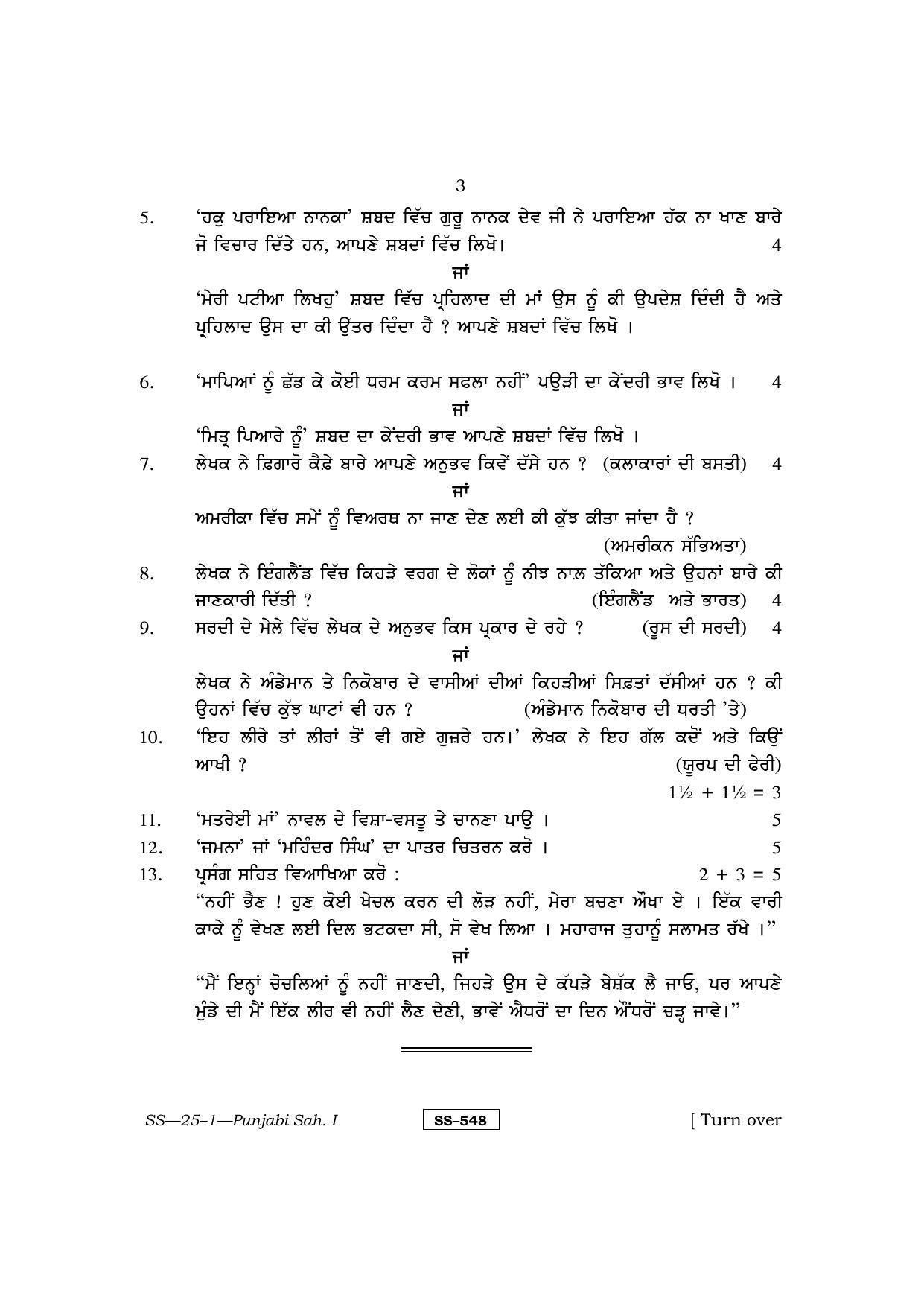 3

5. 'ਹਕੁ ਪਰਾਇਆ ਨਾਨਕਾ' ਸ਼ਬਦ ਵਿੱਚ ਗੁਰੂ ਨਾਨਕ ਦੇਵ ਜੀ ਨੇ ਪਰਾਇਆ ਹੱਕ ਨਾ ਖਾਣ ਬਾਰੇ ਜੋ ਵਿਚਾਰ ਦਿੱਤੇ ਹਨ, ਆਪਣੇ ਸ਼ਬਦਾਂ ਵਿੱਚ ਲਿਖੋ। 4

ਜਾਂ

'ਮੇਰੀ ਪਟੀਆ ਲਿਖਹੁ' ਸ਼ਬਦ ਵਿੱਚ ਪ੍ਰਹਿਲਾਦ ਦੀ ਮਾਂ ਉਸ ਨੂੰ ਕੀ ਉਪਦੇਸ਼ ਦਿੰਦੀ ਹੈ ਅਤੇ ਪ੍ਰਹਿਲਾਦ ਉਸ ਦਾ ਕੀ ਉੱਤਰ ਦਿੰਦਾ ਹੈ ? ਆਪਣੇ ਸ਼ਬਦਾਂ ਵਿੱਚ ਲਿਖੋ ।

6. 'ਮਾਪਿਆਂ ਨੂੰ ਛੱਡ ਕੇ ਕੋਈ ਧਰਮ ਕਰਮ ਸਫਲਾ ਨਹੀਂ' ਪਉੜੀ ਦਾ ਕੇਂਦਰੀ ਭਾਵ ਲਿਖੋ । 4

ਜਾਂ

'ਮਿਤ੍ਰ ਪਿਆਰੇ ਨੂੰ' ਸ਼ਬਦ ਦਾ ਕੇਂਦਰੀ ਭਾਵ ਆਪਣੇ ਸ਼ਬਦਾਂ ਵਿੱਚ ਲਿਖੋ ।

7. ਲੇਖਕ ਨੇ ਫ਼ਿਗਾਰੋ ਕੈਫ਼ੇ ਬਾਰੇ ਆਪਣੇ ਅਨੁਭਵ ਕਿਵੇਂ ਦੱਸੇ ਹਨ ? (ਕਲਾਕਾਰਾਂ ਦੀ ਬਸਤੀ) 4

ਜਾਂ

ਅਮਰੀਕਾ ਵਿੱਚ ਸਮੇਂ ਨੂੰ ਵਿਅਰਥ ਨਾ ਜਾਣ ਦੇਣ ਲਈ ਕੀ ਕੁੱਝ ਕੀਤਾ ਜਾਂਦਾ ਹੈ ? (ਅਮਰੀਕਨ ਸੱਭਿਅਤਾ)

8. ਲੇਖਕ ਨੇ ਇੰਗਲੈਂਡ ਵਿੱਚ ਕਿਹੜੇ ਵਰਗ ਦੇ ਲੋਕਾਂ ਨੂੰ ਨੀਝ ਨਾਲ਼ ਤੱਕਿਆ ਅਤੇ ਉਹਨਾਂ ਬਾਰੇ ਕੀ ਜਾਣਕਾਰੀ ਦਿੱਤੀ ? (ਇੰਗਲੈਂਡ ਅਤੇ ਭਾਰਤ) 4

9. ਸਰਦੀ ਦੇ ਮੇਲੇ ਵਿੱਚ ਲੇਖਕ ਦੇ ਅਨੁਭਵ ਕਿਸ ਪ੍ਰਕਾਰ ਦੇ ਰਹੇ ? (ਰੂਸ ਦੀ ਸਰਦੀ) 4

ਜਾਂ

ਲੇਖਕ ਨੇ ਅੰਡੇਮਾਨ ਤੇ ਨਿਕੋਬਾਰ ਦੇ ਵਾਸੀਆਂ ਦੀਆਂ ਕਿਹੜੀਆਂ ਸਿਫ਼ਤਾਂ ਦੱਸੀਆਂ ਹਨ ? ਕੀ ਉਹਨਾਂ ਵਿੱਚ ਕੁੱਝ ਘਾਟਾਂ ਵੀ ਹਨ ? (ਅੰਡੇਮਾਨ ਨਿਕੋਬਾਰ ਦੀ ਧਰਤੀ 'ਤੇ)

10. 'ਇਹ ਲੀਰੇ ਤਾਂ ਲੀਰਾਂ ਤੋਂ ਵੀ ਗਏ ਗੁਜ਼ਰੇ ਹਨ।' ਲੇਖਕ ਨੇ ਇਹ ਗੱਲ ਕਦੋਂ ਅਤੇ ਕਿਉਂ ਆਖੀ ? (ਯੂਰਪ ਦੀ ਫੇਰੀ)
1½ + 1½ = 3

11. 'ਮਤਰੇਈ ਮਾਂ' ਨਾਵਲ ਦੇ ਵਿਸ਼ਾ-ਵਸਤੂ ਤੇ ਚਾਨਣਾ ਪਾਉ । 5

12. 'ਜਮਨਾ' ਜਾਂ 'ਮਹਿੰਦਰ ਸਿੰਘ' ਦਾ ਪਾਤਰ ਚਿਤਰਨ ਕਰੋ । 5

13. ਪ੍ਰਸੰਗ ਸਹਿਤ ਵਿਆਖਿਆ ਕਰੋ : 2 + 3 = 5

"ਨਹੀਂ ਭੈਣ ! ਹੁਣ ਕੋਈ ਖੇਚਲ ਕਰਨ ਦੀ ਲੋੜ ਨਹੀਂ, ਮੇਰਾ ਬਚਣਾ ਔਖਾ ਏ । ਇੱਕ ਵਾਰੀ ਕਾਕੇ ਨੂੰ ਵੇਖਣ ਲਈ ਦਿਲ ਭਟਕਦਾ ਸੀ, ਸੋ ਵੇਖ ਲਿਆ । ਮਹਾਰਾਜ ਤੁਹਾਨੂੰ ਸਲਾਮਤ ਰੱਖੇ ।"

ਜਾਂ

"ਮੈਂ ਇਨ੍ਹਾਂ ਚੋਚਲਿਆਂ ਨੂੰ ਨਹੀਂ ਜਾਣਦੀ, ਜਿਹੜੇ ਉਸ ਦੇ ਕੱਪੜੇ ਬੇਸ਼ੱਕ ਲੈ ਜਾਓ, ਪਰ ਆਪਣੇ ਮੁੰਡੇ ਦੀ ਮੈਂ ਇੱਕ ਲੀਰ ਵੀ ਨਹੀਂ ਲੈਣ ਦੇਣੀ, ਭਾਵੇਂ ਐਧਰੋਂ ਦਾ ਦਿਨ ਔਧਰੋਂ ਚੜ੍ਹ ਜਾਵੇ।"

SS—25–1—Punjabi Sah. I SS–548 [ Turn over